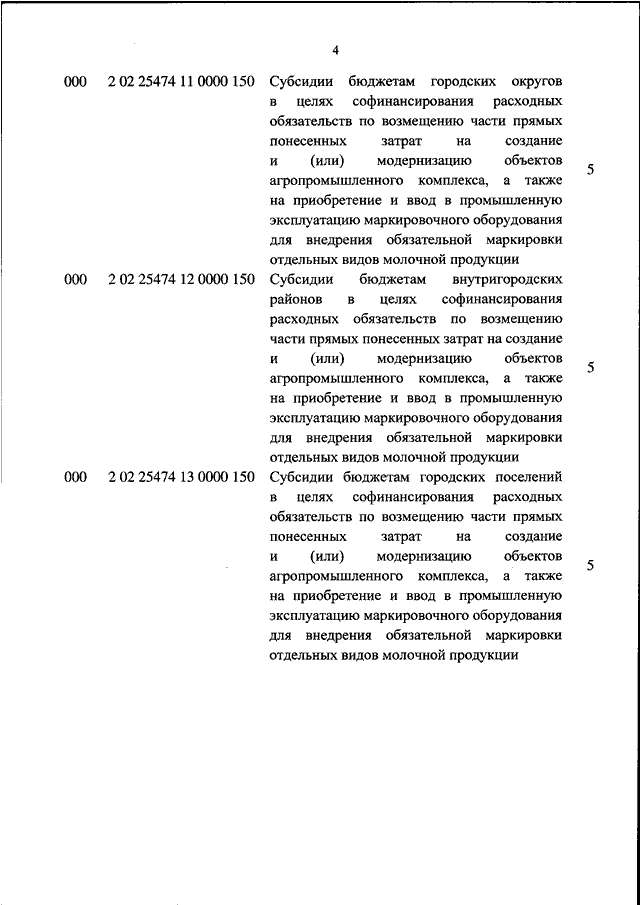 4

| | | | |
|---|---|---|---|
| 000 | 2 02 25474 11 0000 150 | Субсидии бюджетам городских округов в целях софинансирования расходных обязательств по возмещению части прямых понесенных затрат на создание и (или) модернизацию объектов агропромышленного комплекса, а также на приобретение и ввод в промышленную эксплуатацию маркировочного оборудования для внедрения обязательной маркировки отдельных видов молочной продукции | 5 |
| 000 | 2 02 25474 12 0000 150 | Субсидии бюджетам внутригородских районов в целях софинансирования расходных обязательств по возмещению части прямых понесенных затрат на создание и (или) модернизацию объектов агропромышленного комплекса, а также на приобретение и ввод в промышленную эксплуатацию маркировочного оборудования для внедрения обязательной маркировки отдельных видов молочной продукции | 5 |
| 000 | 2 02 25474 13 0000 150 | Субсидии бюджетам городских поселений в целях софинансирования расходных обязательств по возмещению части прямых понесенных затрат на создание и (или) модернизацию объектов агропромышленного комплекса, а также на приобретение и ввод в промышленную эксплуатацию маркировочного оборудования для внедрения обязательной маркировки отдельных видов молочной продукции | 5 |